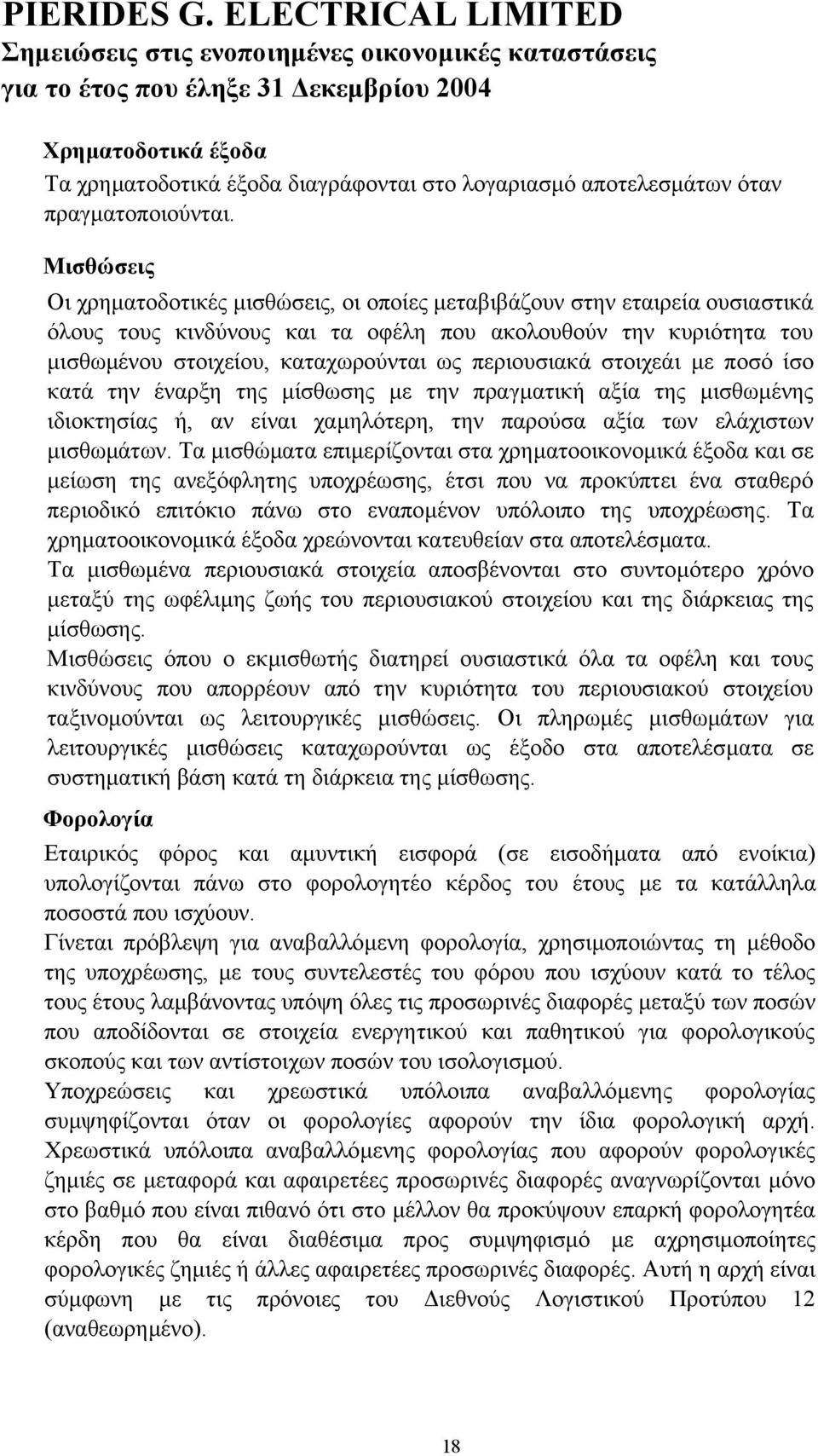 PIERIDES G. ELECTRICAL LIMITED
Σημειώσεις στις ενοποιημένες οικονομικές καταστάσεις για το έτος που έληξε 31 Δεκεμβρίου 2004

Χρηματοδοτικά έξοδα
Τα χρηματοδοτικά έξοδα διαγράφονται στο λογαριασμό αποτελεσμάτων όταν πραγματοποιούνται.

Μισθώσεις
Οι χρηματοδοτικές μισθώσεις, οι οποίες μεταβιβάζουν στην εταιρεία ουσιαστικά όλους τους κινδύνους και τα οφέλη που ακολουθούν την κυριότητα του μισθωμένου στοιχείου, καταχωρούνται ως περιουσιακά στοιχεάι με ποσό ίσο κατά την έναρξη της μίσθωσης με την πραγματική αξία της μισθωμένης ιδιοκτησίας ή, αν είναι χαμηλότερη, την παρούσα αξία των ελάχιστων μισθωμάτων. Τα μισθώματα επιμερίζονται στα χρηματοοικονομικά έξοδα και σε μείωση της ανεξόφλητης υποχρέωσης, έτσι που να προκύπτει ένα σταθερό περιοδικό επιτόκιο πάνω στο εναπομένον υπόλοιπο της υποχρέωσης. Τα χρηματοοικονομικά έξοδα χρεώνονται κατευθείαν στα αποτελέσματα.
Τα μισθωμένα περιουσιακά στοιχεία αποσβένονται στο συντομότερο χρόνο μεταξύ της ωφέλιμης ζωής του περιουσιακού στοιχείου και της διάρκειας της μίσθωσης.
Μισθώσεις όπου ο εκμισθωτής διατηρεί ουσιαστικά όλα τα οφέλη και τους κινδύνους που απορρέουν από την κυριότητα του περιουσιακού στοιχείου ταξινομούνται ως λειτουργικές μισθώσεις. Οι πληρωμές μισθωμάτων για λειτουργικές μισθώσεις καταχωρούνται ως έξοδο στα αποτελέσματα σε συστηματική βάση κατά τη διάρκεια της μίσθωσης.

Φορολογία
Εταιρικός φόρος και αμυντική εισφορά (σε εισοδήματα από ενοίκια) υπολογίζονται πάνω στο φορολογητέο κέρδος του έτους με τα κατάλληλα ποσοστά που ισχύουν.
Γίνεται πρόβλεψη για αναβαλλόμενη φορολογία, χρησιμοποιώντας τη μέθοδο της υποχρέωσης, με τους συντελεστές του φόρου που ισχύουν κατά το τέλος τους έτους λαμβάνοντας υπόψη όλες τις προσωρινές διαφορές μεταξύ των ποσών που αποδίδονται σε στοιχεία ενεργητικού και παθητικού για φορολογικούς σκοπούς και των αντίστοιχων ποσών του ισολογισμού.
Υποχρεώσεις και χρεωστικά υπόλοιπα αναβαλλόμενης φορολογίας συμψηφίζονται όταν οι φορολογίες αφορούν την ίδια φορολογική αρχή. Χρεωστικά υπόλοιπα αναβαλλόμενης φορολογίας που αφορούν φορολογικές ζημιές σε μεταφορά και αφαιρετέες προσωρινές διαφορές αναγνωρίζονται μόνο στο βαθμό που είναι πιθανό ότι στο μέλλον θα προκύψουν επαρκή φορολογητέα κέρδη που θα είναι διαθέσιμα προς συμψηφισμό με αχρησιμοποίητες φορολογικές ζημιές ή άλλες αφαιρετέες προσωρινές διαφορές. Αυτή η αρχή είναι σύμφωνη με τις πρόνοιες του Διεθνούς Λογιστικού Προτύπου 12 (αναθεωρημένο).

18